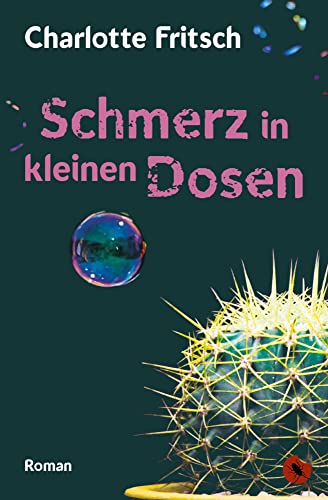 Charlotte Fritsch

Schmerz in kleinen Dosen

Roman